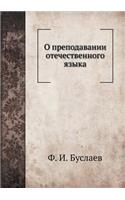 О преподавании отечественного языка

Ф. И. Буслаев